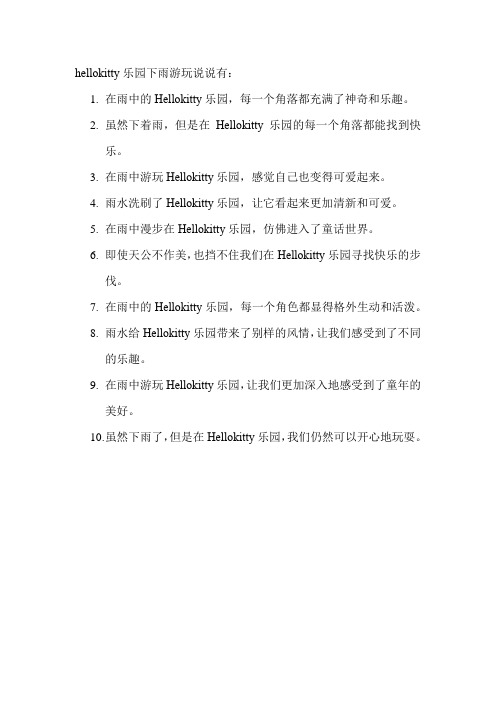 hellokitty 乐园下雨游玩说说有：

1. 在雨中的 Hellokitty 乐园，每一个角落都充满了神奇和乐趣。

2. 虽然下着雨，但是在 Hellokitty 乐园的每一个角落都能找到快乐。

3. 在雨中游玩 Hellokitty 乐园，感觉自己也变得可爱起来。

4. 雨水洗刷了 Hellokitty 乐园，让它看起来更加清新和可爱。

5. 在雨中漫步在 Hellokitty 乐园，仿佛进入了童话世界。

6. 即使天公不作美，也挡不住我们在 Hellokitty 乐园寻找快乐的步伐。

7. 在雨中的 Hellokitty 乐园，每一个角色都显得格外生动和活泼。

8. 雨水给 Hellokitty 乐园带来了别样的风情，让我们感受到了不同的乐趣。

9. 在雨中游玩 Hellokitty 乐园，让我们更加深入地感受到了童年的美好。

10. 虽然下雨了，但是在 Hellokitty 乐园，我们仍然可以开心地玩耍。